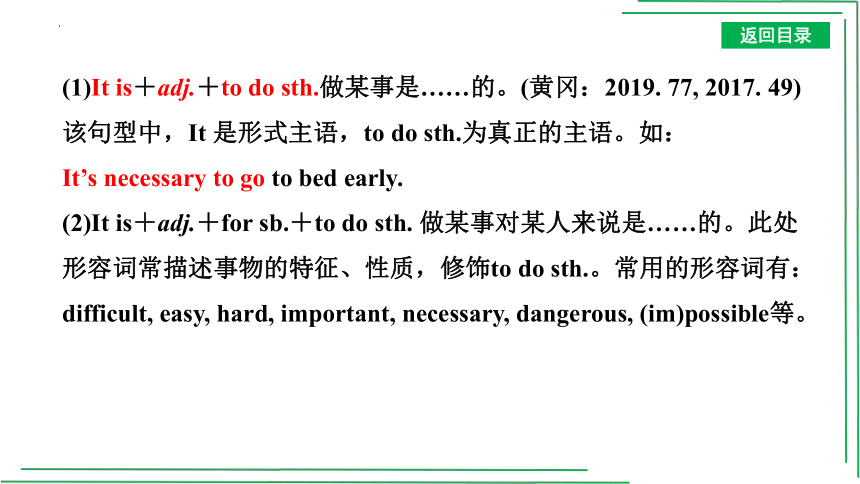 返回目录

(1)It is＋adj.＋to do sth.做某事是……的。(黄冈：2019. 77, 2017. 49)
该句型中，It 是形式主语，to do sth.为真正的主语。如：
It’s necessary to go to bed early.
(2)It is＋adj.＋for sb.＋to do sth. 做某事对某人来说是……的。此处形容词常描述事物的特征、性质，修饰to do sth.。常用的形容词有：difficult, easy, hard, important, necessary, dangerous, (im)possible等。